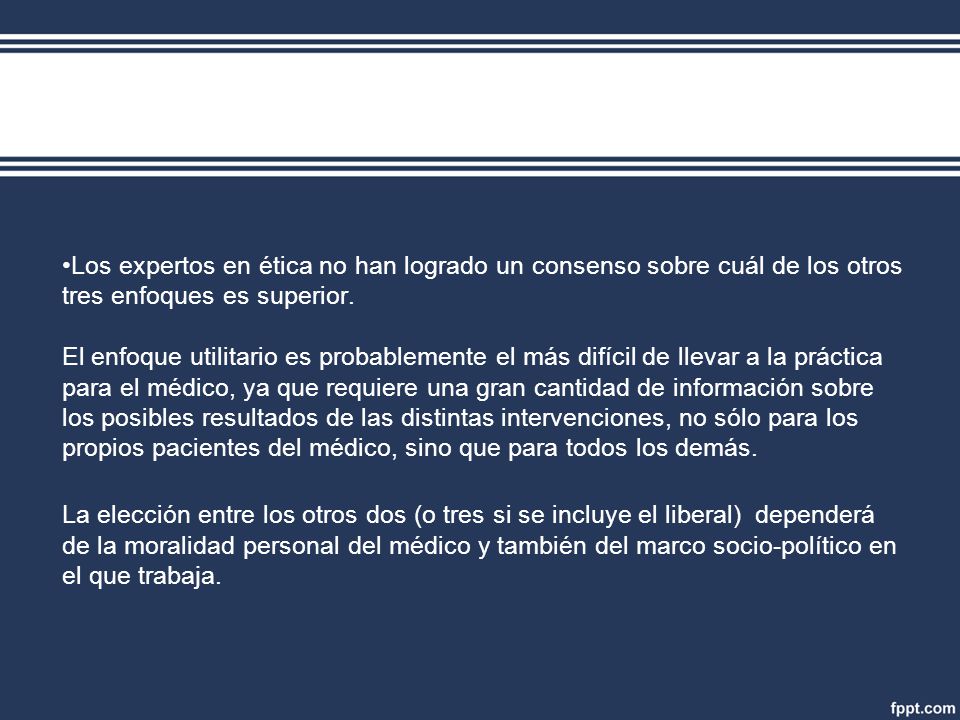 •Los expertos en ética no han logrado un consenso sobre cuál de los otros tres enfoques es superior.

El enfoque utilitario es probablemente el más difícil de llevar a la práctica para el médico, ya que requiere una gran cantidad de información sobre los posibles resultados de las distintas intervenciones, no sólo para los propios pacientes del médico, sino que para todos los demás.

La elección entre los otros dos (o tres si se incluye el liberal) dependerá de la moralidad personal del médico y también del marco socio-político en el que trabaja.

fppt.com